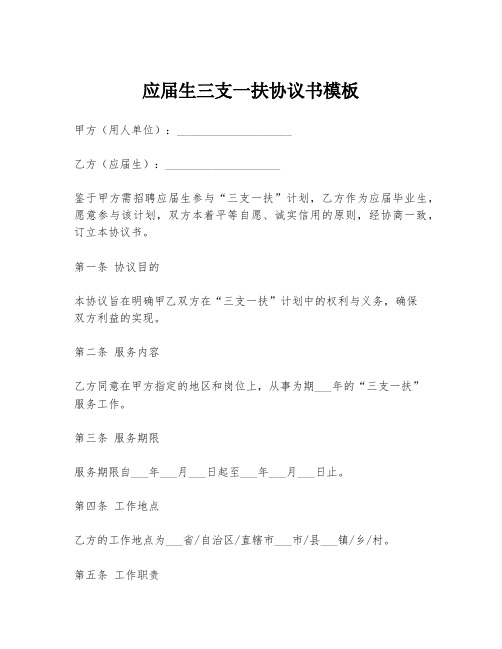 应届生三支一扶协议书模板

甲方（用人单位）：____________________

乙方（应届生）：____________________

鉴于甲方需招聘应届生参与“三支一扶”计划，乙方作为应届毕业生，愿意参与该计划，双方本着平等自愿、诚实信用的原则，经协商一致，订立本协议书。

第一条 协议目的

本协议旨在明确甲乙双方在“三支一扶”计划中的权利与义务，确保双方利益的实现。

第二条 服务内容

乙方同意在甲方指定的地区和岗位上，从事为期___年的“三支一扶”服务工作。

第三条 服务期限

服务期限自___年___月___日起至___年___月___日止。

第四条 工作地点

乙方的工作地点为___省/自治区/直辖市___市/县___镇/乡/村。

第五条 工作职责